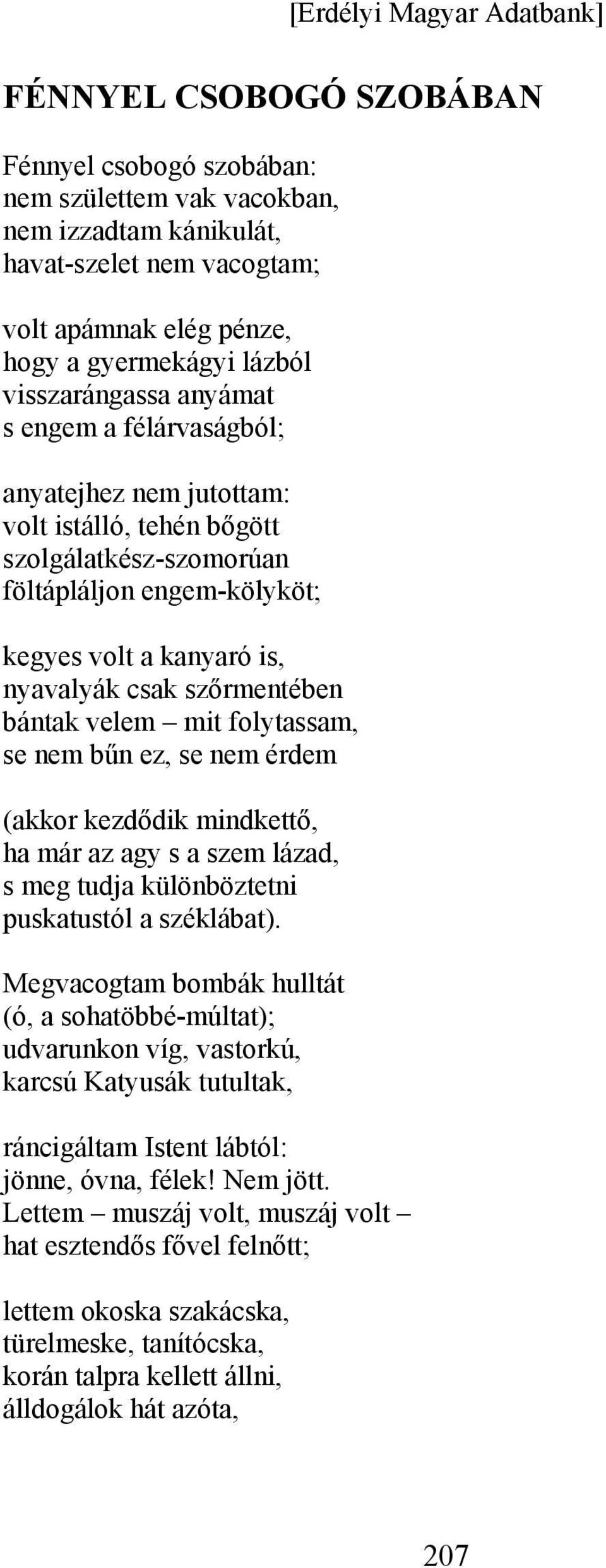 [Erdélyi Magyar Adatbank]

FÉNNYEL CSOBOGÓ SZOBÁBAN

Fénnyel csobogó szobában:
nem születtem vak vacokban,
nem izzadtam kánikulát,
havat-szelet nem vacogtam;

volt apámnak elég pénze,
hogy a gyermekágyi lázból
visszarángassa anyámat
s engem a félárvaságból;

anyatejhez nem jutottam:
volt istálló, tehén bőgött
szolgálatkész-szomorúan
föltápláljon engem-kölyköt;

kegyes volt a kanyaró is,
nyavalyák csak szőrmentében
bántak velem – mit folytassam,
se nem bűn ez, se nem érdem

(akkor kezdődik mindkettő,
ha már az agy s a szem lázad,
s meg tudja különböztetni
puskatustól a széklábat).

Megvacogtam bombák hulltát
(ó, a sohatöbbé-múltat);
udvarunkon víg, vastorkú,
karcsú Katyusák tutultak,

ráncigáltam Istent lábtól:
jönne, óvna, félek! Nem jött.
Lettem – muszáj volt, muszáj volt –
hat esztendős fővel felnőtt;

lettem okoska szakácska,
türelmeske, tanítócska,
korán talpra kellett állni,
álldogálok hát azóta,

207